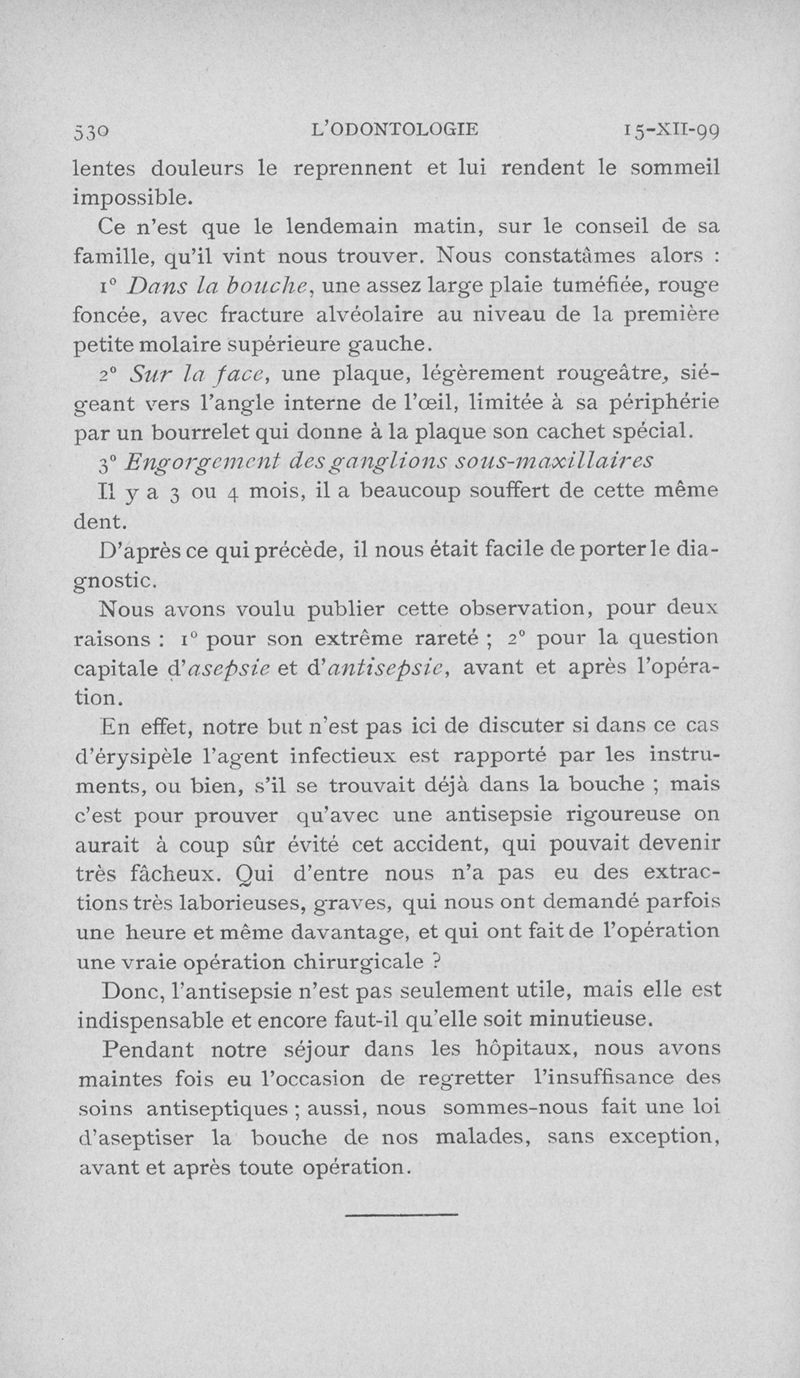 530 L'ODONTOLOGIE 15-XII-99

lentes douleurs le reprennent et lui rendent le sommeil impossible.

Ce n'est que le lendemain matin, sur le conseil de sa famille, qu'il vint nous trouver. Nous constatâmes alors :

1° Dans la bouche, une assez large plaie tuméfiée, rouge foncée, avec fracture alvéolaire au niveau de la première petite molaire supérieure gauche.

2° Sur la face, une plaque, légèrement rougeâtre, siégeant vers l'angle interne de l'œil, limitée à sa périphérie par un bourrelet qui donne à la plaque son cachet spécial.

3° Engorgement des ganglions sous-maxillaires

Il y a 3 ou 4 mois, il a beaucoup souffert de cette même dent.

D'après ce qui précède, il nous était facile de porter le diagnostic.

Nous avons voulu publier cette observation, pour deux raisons : 1° pour son extrême rareté ; 2° pour la question capitale d'asepsie et d'antisepsie, avant et après l'opération.

En effet, notre but n'est pas ici de discuter si dans ce cas d'érysipèle l'agent infectieux est rapporté par les instruments, ou bien, s'il se trouvait déjà dans la bouche ; mais c'est pour prouver qu'avec une antisepsie rigoureuse on aurait à coup sûr évité cet accident, qui pouvait devenir très fâcheux. Qui d'entre nous n'a pas eu des extractions très laborieuses, graves, qui nous ont demandé parfois une heure et même davantage, et qui ont fait de l'opération une vraie opération chirurgicale ?

Donc, l'antisepsie n'est pas seulement utile, mais elle est indispensable et encore faut-il qu'elle soit minutieuse.

Pendant notre séjour dans les hôpitaux, nous avons maintes fois eu l'occasion de regretter l'insuffisance des soins antiseptiques ; aussi, nous sommes-nous fait une loi d'aseptiser la bouche de nos malades, sans exception, avant et après toute opération.